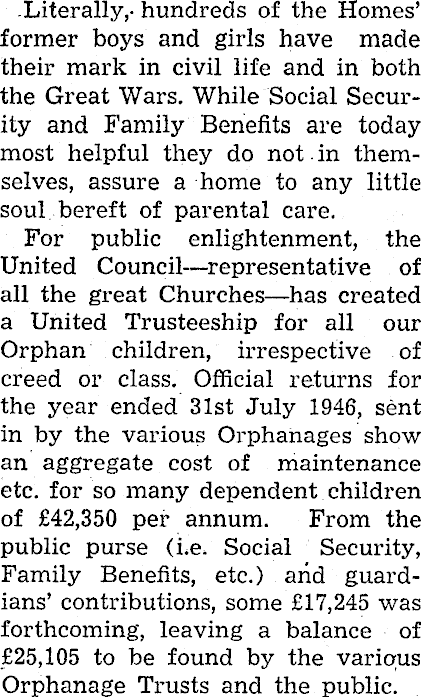 Literally, hundreds of the Homes' former boys and girls have made their mark in civil life and in both the Great Wars. While Social Security and Family Benefits are today most helpful they do not in themselves, assure a home to any little soul bereft of parental care.

For public enlightenment, the United Council—representative of all the great Churches—has created a United Trusteeship for all our Orphan children, irrespective of creed or class. Official returns for the year ended 31st July 1946, sent in by the various Orphanages show an aggregate cost of maintenance etc. for so many dependent children of £42,350 per annum. From the public purse (i.e. Social Security, Family Benefits, etc.) and guardians' contributions, some £17,245 was forthcoming, leaving a balance of £25,105 to be found by the various Orphanage Trusts and the public.